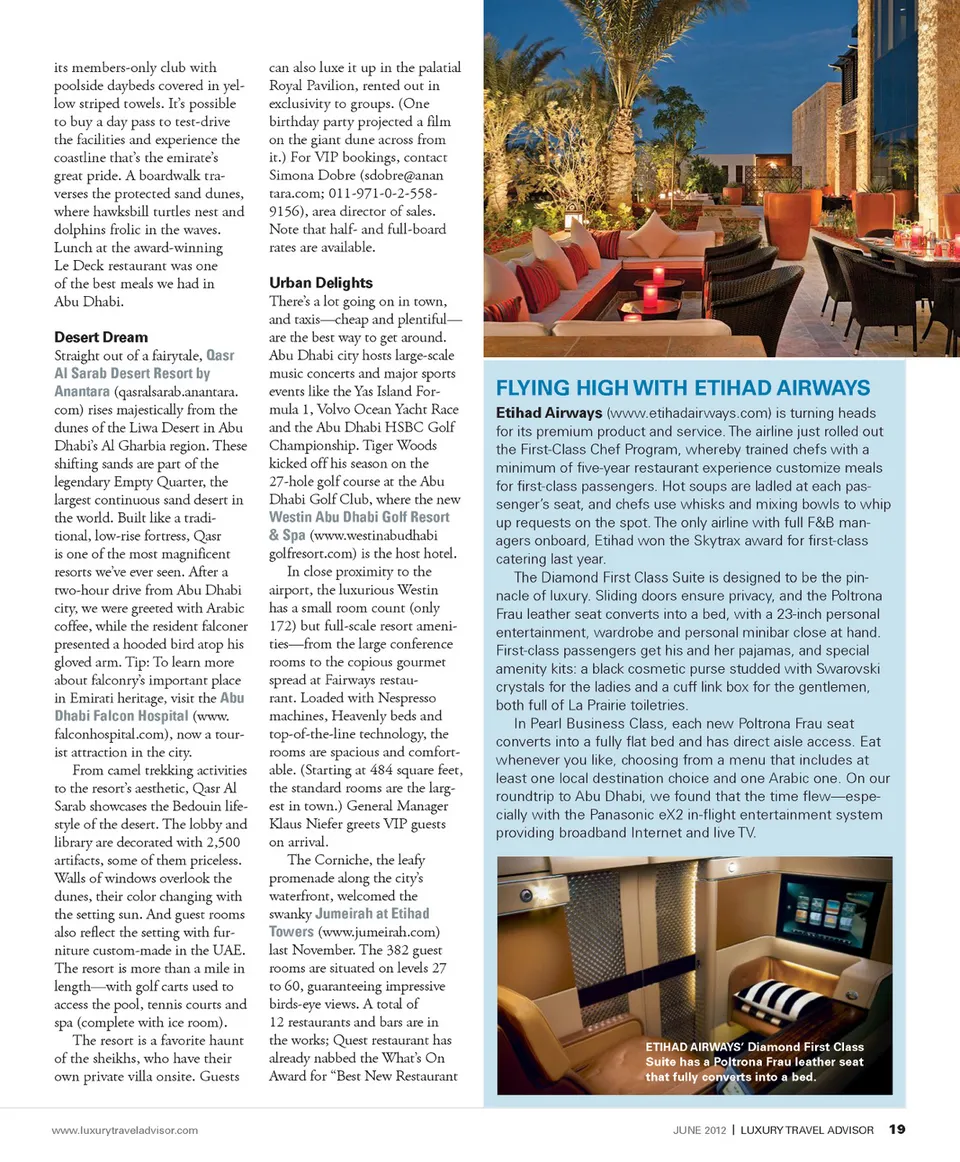 its members-only club with poolside daybeds covered in yellow striped towels. It's possible to buy a day pass to test-drive the facilities and experience the coastline that's the emirate's great pride. A boardwalk traverses the protected sand dunes, where hawksbill turtles nest and dolphins frolic in the waves. Lunch at the award-winning Le Deck restaurant was one of the best meals we had in Abu Dhabi.

Desert Dream
Straight out of a fairytale, Qasr Al Sarab Desert Resort by Anantara (qasralsarab.anantara.com) rises majestically from the dunes of the Liwa Desert in Abu Dhabi's Al Gharbia region. These shifting sands are part of the legendary Empty Quarter, the largest continuous sand desert in the world. Built like a traditional, low-rise fortress, Qasr is one of the most magnificent resorts we've ever seen. After a two-hour drive from Abu Dhabi city, we were greeted with Arabic coffee, while the resident falconer presented a hooded bird atop his gloved arm. Tip: To learn more about falconry's important place in Emirati heritage, visit the Abu Dhabi Falcon Hospital (www.falconhospital.com), now a tourist attraction in the city.

From camel trekking activities to the resort's aesthetic, Qasr Al Sarab showcases the Bedouin lifestyle of the desert. The lobby and library are decorated with 2,500 artifacts, some of them priceless. Walls of windows overlook the dunes, their color changing with the setting sun. And guest rooms also reflect the setting with furniture custom-made in the UAE. The resort is more than a mile in length—with golf carts used to access the pool, tennis courts and spa (complete with ice room).

The resort is a favorite haunt of the sheikhs, who have their own private villa onsite. Guests can also luxe it up in the palatial Royal Pavilion, rented out in exclusivity to groups. (One birthday party projected a film on the giant dune across from it.) For VIP bookings, contact Simona Dobre (sdobre@anantara.com; 011-971-0-2-558-9156), area director of sales. Note that half- and full-board rates are available.

Urban Delights
There's a lot going on in town, and taxis—cheap and plentiful—are the best way to get around. Abu Dhabi city hosts large-scale music concerts and major sports events like the Yas Island Formula 1, Volvo Ocean Yacht Race and the Abu Dhabi HSBC Golf Championship. Tiger Woods kicked off his season on the 27-hole golf course at the Abu Dhabi Golf Club, where the new Westin Abu Dhabi Golf Resort & Spa (www.westinabudhabigolfresort.com) is the host hotel.

In close proximity to the airport, the luxurious Westin has a small room count (only 172) but full-scale resort amenities—from the large conference rooms to the copious gourmet spread at Fairways restaurant. Loaded with Nespresso machines, Heavenly beds and top-of-the-line technology, the rooms are spacious and comfortable. (Starting at 484 square feet, the standard rooms are the largest in town.) General Manager Klaus Niefer greets VIP guests on arrival.

The Corniche, the leafy promenade along the city's waterfront, welcomed the swanky Jumeirah at Etihad Towers (www.jumeirah.com) last November. The 382 guest rooms are situated on levels 27 to 60, guaranteeing impressive birds-eye views. A total of 12 restaurants and bars are in the works; Quest restaurant has already nabbed the What's On Award for "Best New Restaurant

FLYING HIGH WITH ETIHAD AIRWAYS
Etihad Airways (www.etihadairways.com) is turning heads for its premium product and service. The airline just rolled out the First-Class Chef Program, whereby trained chefs with a minimum of five-year restaurant experience customize meals for first-class passengers. Hot soups are ladled at each passenger's seat, and chefs use whisks and mixing bowls to whip up requests on the spot. The only airline with full F&B managers onboard, Etihad won the Skytrax award for first-class catering last year.

The Diamond First Class Suite is designed to be the pinnacle of luxury. Sliding doors ensure privacy, and the Poltrona Frau leather seat converts into a bed, with a 23-inch personal entertainment, wardrobe and personal minibar close at hand. First-class passengers get his and her pajamas, and special amenity kits: a black cosmetic purse studded with Swarovski crystals for the ladies and a cuff link box for the gentlemen, both full of La Prairie toiletries.

In Pearl Business Class, each new Poltrona Frau seat converts into a fully flat bed and has direct aisle access. Eat whenever you like, choosing from a menu that includes at least one local destination choice and one Arabic one. On our roundtrip to Abu Dhabi, we found that the time flew—especially with the Panasonic eX2 in-flight entertainment system providing broadband Internet and live TV.

ETIHAD AIRWAYS' Diamond First Class Suite has a Poltrona Frau leather seat that fully converts into a bed.

www.luxurytraveladvisor.com

JUNE 2012 | LUXURY TRAVEL ADVISOR 19